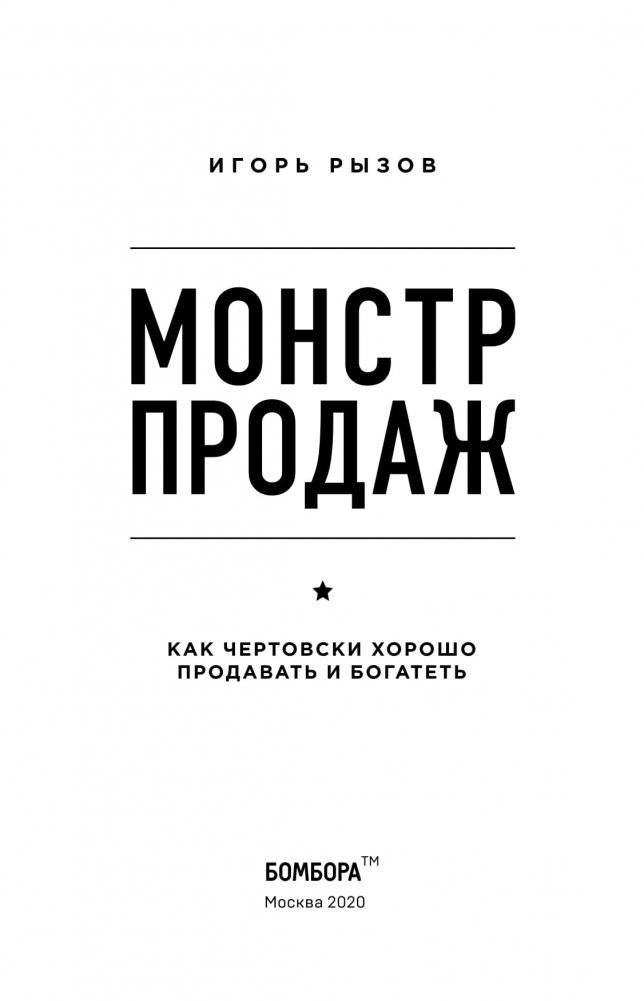 ИГОРЬ РЫЗОВ

МОНСТР ПРОДАЖ

★

КАК ЧЕРТОВСКИ ХОРОШО ПРОДАВАТЬ И БОГАТЕТЬ

БОМБОРА™
Москва 2020